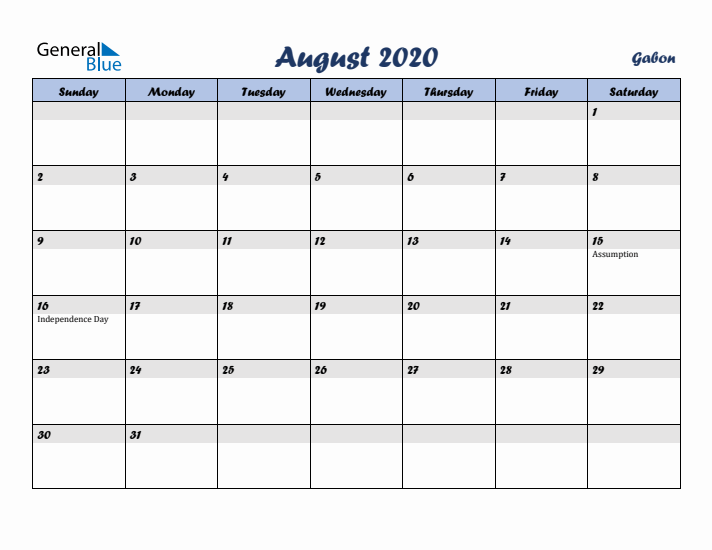 General Blue

August 2020

Gabon

| Sunday | Monday | Tuesday | Wednesday | Thursday | Friday | Saturday |
|---|---|---|---|---|---|---|
| | | | | | | 1 |
| 2 | 3 | 4 | 5 | 6 | 7 | 8 |
| 9 | 10 | 11 | 12 | 13 | 14 | 15 Assumption |
| 16 Independence Day | 17 | 18 | 19 | 20 | 21 | 22 |
| 23 | 24 | 25 | 26 | 27 | 28 | 29 |
| 30 | 31 | | | | | |